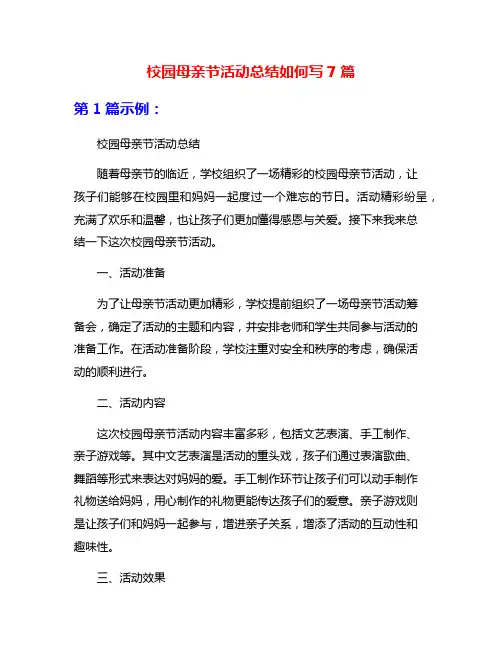 校园母亲节活动总结如何写 7 篇

第 1 篇示例：

校园母亲节活动总结

随着母亲节的临近，学校组织了一场精彩的校园母亲节活动，让孩子们能够在校园里和妈妈一起度过一个难忘的节日。活动精彩纷呈，充满了欢乐和温馨，也让孩子们更加懂得感恩与关爱。接下来我来总结一下这次校园母亲节活动。

一、活动准备

为了让母亲节活动更加精彩，学校提前组织了一场母亲节活动筹备会，确定了活动的主题和内容，并安排老师和学生共同参与活动的准备工作。在活动准备阶段，学校注重对安全和秩序的考虑，确保活动的顺利进行。

二、活动内容

这次校园母亲节活动内容丰富多彩，包括文艺表演、手工制作、亲子游戏等。其中文艺表演是活动的重头戏，孩子们通过表演歌曲、舞蹈等形式来表达对妈妈的爱。手工制作环节让孩子们可以动手制作礼物送给妈妈，用心制作的礼物更能传达孩子们的爱意。亲子游戏则是让孩子们和妈妈一起参与，增进亲子关系，增添了活动的互动性和趣味性。

三、活动效果